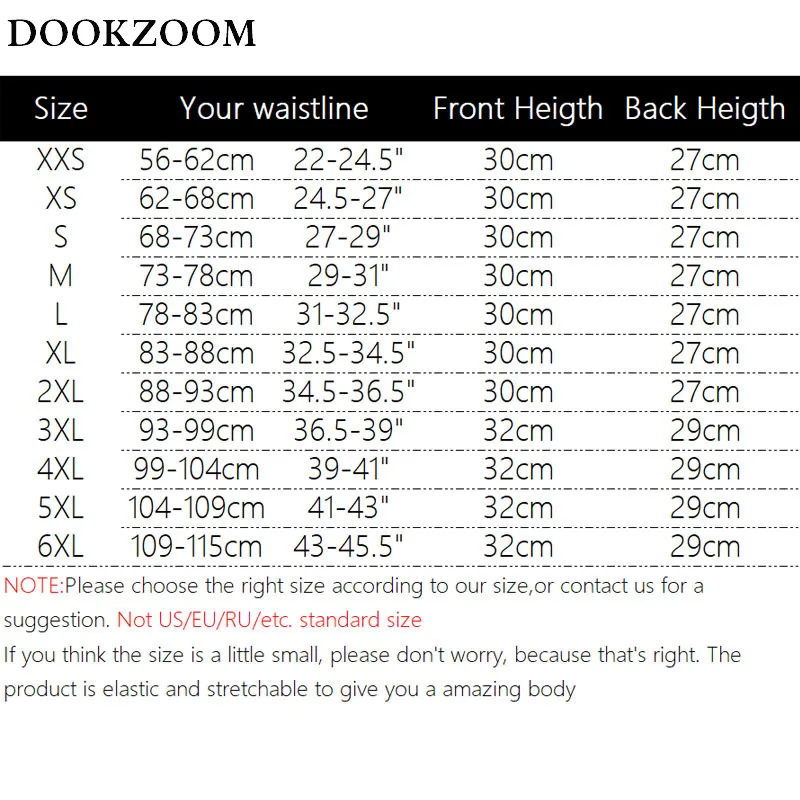 DOOKZOOM

| Size | Your waistline | | Front Heigth | Back Heigth |
|---|---|---|---|---|
| XXS | 56-62cm | 22-24.5" | 30cm | 27cm |
| XS | 62-68cm | 24.5-27" | 30cm | 27cm |
| S | 68-73cm | 27-29" | 30cm | 27cm |
| M | 73-78cm | 29-31" | 30cm | 27cm |
| L | 78-83cm | 31-32.5" | 30cm | 27cm |
| XL | 83-88cm | 32.5-34.5" | 30cm | 27cm |
| 2XL | 88-93cm | 34.5-36.5" | 30cm | 27cm |
| 3XL | 93-99cm | 36.5-39" | 32cm | 29cm |
| 4XL | 99-104cm | 39-41" | 32cm | 29cm |
| 5XL | 104-109cm | 41-43" | 32cm | 29cm |
| 6XL | 109-115cm | 43-45.5" | 32cm | 29cm |

NOTE:Please choose the right size according to our size,or contact us for a suggestion. Not US/EU/RU/etc. standard size

If you think the size is a little small, please don't worry, because that's right. The product is elastic and stretchable to give you a amazing body